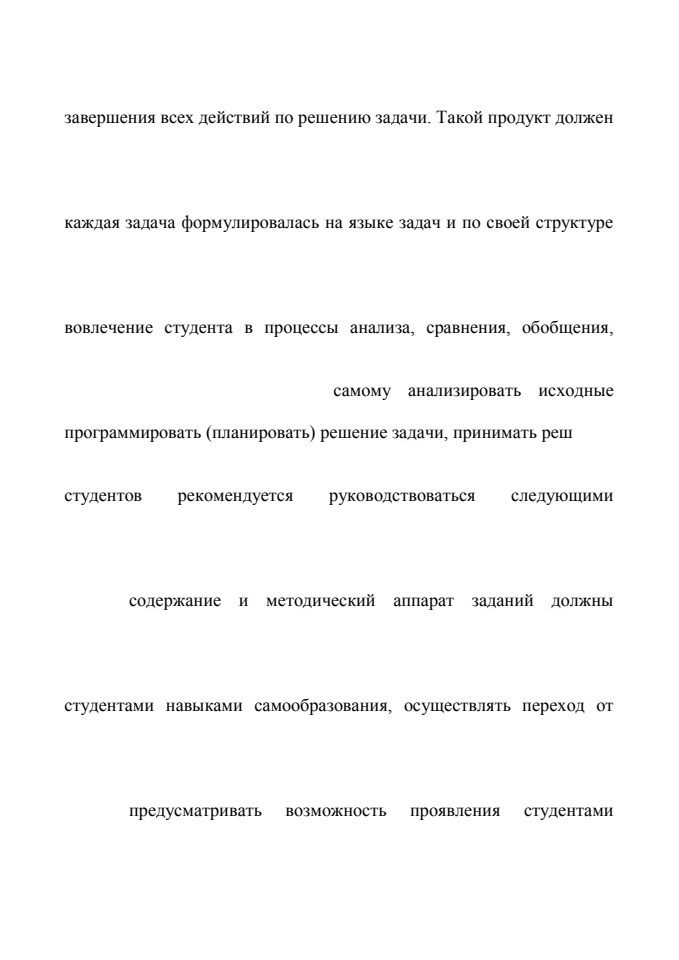 завершения всех действий по решению задачи. Такой продукт должен

каждая задача формулировалась на языке задач и по своей структуре

вовлечение студента в процессы анализа, сравнения, обобщения,

самому анализировать исходные

программировать (планировать) решение задачи, принимать реш

студентов рекомендуется руководствоваться следующими

содержание и методический аппарат заданий должны

студентами навыками самообразования, осуществлять переход от

предусматривать возможность проявления студентами